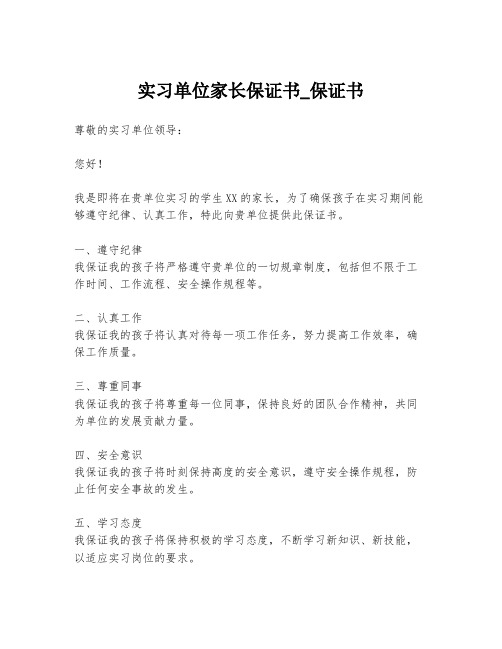 实习单位家长保证书_保证书

尊敬的实习单位领导：

您好！

我是即将在贵单位实习的学生XX的家长，为了确保孩子在实习期间能够遵守纪律、认真工作，特此向贵单位提供此保证书。

一、遵守纪律
我保证我的孩子将严格遵守贵单位的一切规章制度，包括但不限于工作时间、工作流程、安全操作规程等。

二、认真工作
我保证我的孩子将认真对待每一项工作任务，努力提高工作效率，确保工作质量。

三、尊重同事
我保证我的孩子将尊重每一位同事，保持良好的团队合作精神，共同为单位的发展贡献力量。

四、安全意识
我保证我的孩子将时刻保持高度的安全意识，遵守安全操作规程，防止任何安全事故的发生。

五、学习态度
我保证我的孩子将保持积极的学习态度，不断学习新知识、新技能，以适应实习岗位的要求。